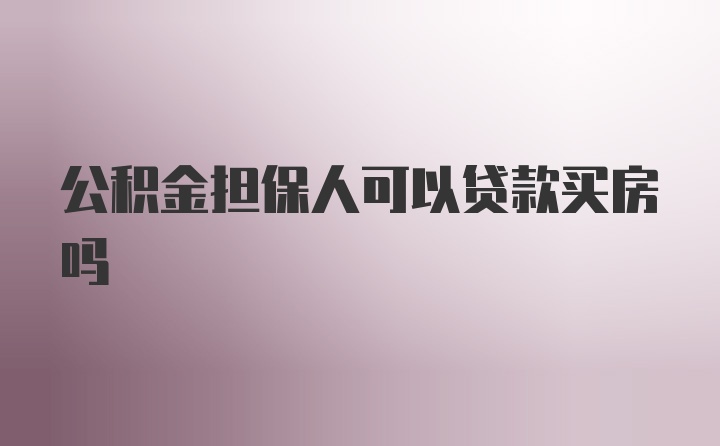 公积金担保人可以贷款买房吗